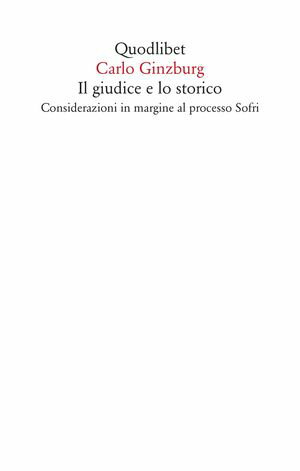 Quodlibet
Carlo Ginzburg
Il giudice e lo storico
Considerazioni in margine al processo Sofri